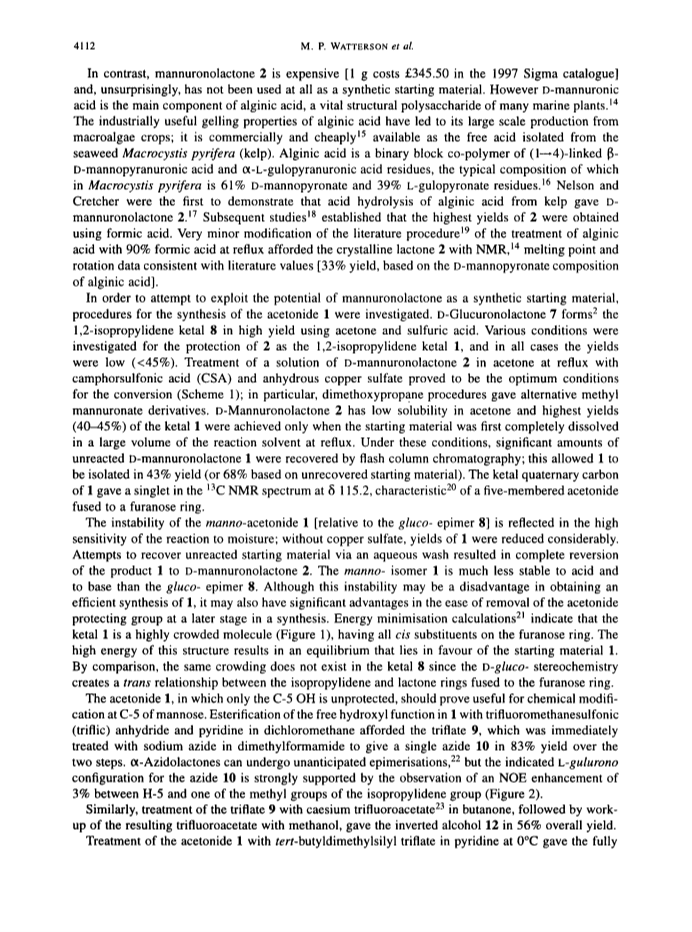 4112

M. P. WATTERSON et al.

In contrast, mannuronolactone 2 is expensive [1 g costs £345.50 in the 1997 Sigma catalogue] and, unsurprisingly, has not been used at all as a synthetic starting material. However D-mannuronic acid is the main component of alginic acid, a vital structural polysaccharide of many marine plants.$^{14}$ The industrially useful gelling properties of alginic acid have led to its large scale production from macroalgae crops; it is commercially and cheaply$^{15}$ available as the free acid isolated from the seaweed Macrocystis pyrifera (kelp). Alginic acid is a binary block co-polymer of (1→4)-linked β-D-mannopyranuronic acid and α-L-gulopyranuronic acid residues, the typical composition of which in Macrocystis pyrifera is 61% D-mannopyronate and 39% L-gulopyronate residues.$^{16}$ Nelson and Cretcher were the first to demonstrate that acid hydrolysis of alginic acid from kelp gave D-mannuronolactone 2.$^{17}$ Subsequent studies$^{18}$ established that the highest yields of 2 were obtained using formic acid. Very minor modification of the literature procedure$^{19}$ of the treatment of alginic acid with 90% formic acid at reflux afforded the crystalline lactone 2 with NMR,$^{14}$ melting point and rotation data consistent with literature values [33% yield, based on the D-mannopyronate composition of alginic acid].

In order to attempt to exploit the potential of mannuronolactone as a synthetic starting material, procedures for the synthesis of the acetonide 1 were investigated. D-Glucuronolactone 7 forms$^{2}$ the 1,2-isopropylidene ketal 8 in high yield using acetone and sulfuric acid. Various conditions were investigated for the protection of 2 as the 1,2-isopropylidene ketal 1, and in all cases the yields were low (<45%). Treatment of a solution of D-mannuronolactone 2 in acetone at reflux with camphorsulfonic acid (CSA) and anhydrous copper sulfate proved to be the optimum conditions for the conversion (Scheme 1); in particular, dimethoxypropane procedures gave alternative methyl mannuronate derivatives. D-Mannuronolactone 2 has low solubility in acetone and highest yields (40–45%) of the ketal 1 were achieved only when the starting material was first completely dissolved in a large volume of the reaction solvent at reflux. Under these conditions, significant amounts of unreacted D-mannuronolactone 1 were recovered by flash column chromatography; this allowed 1 to be isolated in 43% yield (or 68% based on unrecovered starting material). The ketal quaternary carbon of 1 gave a singlet in the $^{13}$C NMR spectrum at δ 115.2, characteristic$^{20}$ of a five-membered acetonide fused to a furanose ring.

The instability of the manno-acetonide 1 [relative to the gluco- epimer 8] is reflected in the high sensitivity of the reaction to moisture; without copper sulfate, yields of 1 were reduced considerably. Attempts to recover unreacted starting material via an aqueous wash resulted in complete reversion of the product 1 to D-mannuronolactone 2. The manno- isomer 1 is much less stable to acid and to base than the gluco- epimer 8. Although this instability may be a disadvantage in obtaining an efficient synthesis of 1, it may also have significant advantages in the ease of removal of the acetonide protecting group at a later stage in a synthesis. Energy minimisation calculations$^{21}$ indicate that the ketal 1 is a highly crowded molecule (Figure 1), having all cis substituents on the furanose ring. The high energy of this structure results in an equilibrium that lies in favour of the starting material 1. By comparison, the same crowding does not exist in the ketal 8 since the D-gluco- stereochemistry creates a trans relationship between the isopropylidene and lactone rings fused to the furanose ring.

The acetonide 1, in which only the C-5 OH is unprotected, should prove useful for chemical modification at C-5 of mannose. Esterification of the free hydroxyl function in 1 with trifluoromethanesulfonic (triflic) anhydride and pyridine in dichloromethane afforded the triflate 9, which was immediately treated with sodium azide in dimethylformamide to give a single azide 10 in 83% yield over the two steps. α-Azidolactones can undergo unanticipated epimerisations,$^{22}$ but the indicated L-gulurono configuration for the azide 10 is strongly supported by the observation of an NOE enhancement of 3% between H-5 and one of the methyl groups of the isopropylidene group (Figure 2).

Similarly, treatment of the triflate 9 with caesium trifluoroacetate$^{23}$ in butanone, followed by work-up of the resulting trifluoroacetate with methanol, gave the inverted alcohol 12 in 56% overall yield.

Treatment of the acetonide 1 with tert-butyldimethylsilyl triflate in pyridine at 0°C gave the fully